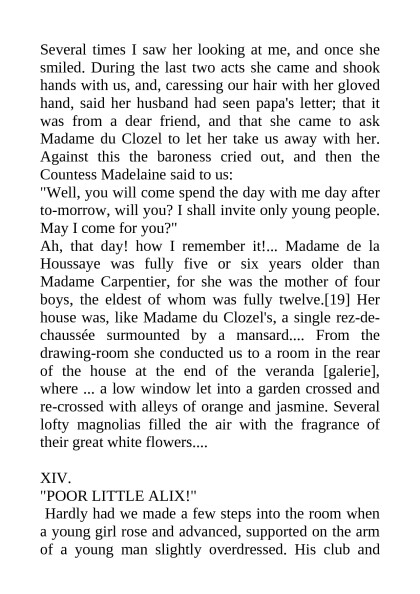 Several times I saw her looking at me, and once she smiled. During the last two acts she came and shook hands with us, and, caressing our hair with her gloved hand, said her husband had seen papa's letter; that it was from a dear friend, and that she came to ask Madame du Clozel to let her take us away with her. Against this the baroness cried out, and then the Countess Madelaine said to us:
"Well, you will come spend the day with me day after to-morrow, will you? I shall invite only young people. May I come for you?"
Ah, that day! how I remember it!... Madame de la Houssaye was fully five or six years older than Madame Carpentier, for she was the mother of four boys, the eldest of whom was fully twelve.[19] Her house was, like Madame du Clozel's, a single rez-de-chaussée surmounted by a mansard.... From the drawing-room she conducted us to a room in the rear of the house at the end of the veranda [galerie], where ... a low window let into a garden crossed and re-crossed with alleys of orange and jasmine. Several lofty magnolias filled the air with the fragrance of their great white flowers....

XIV.
"POOR LITTLE ALIX!"
Hardly had we made a few steps into the room when a young girl rose and advanced, supported on the arm of a young man slightly overdressed. His club and